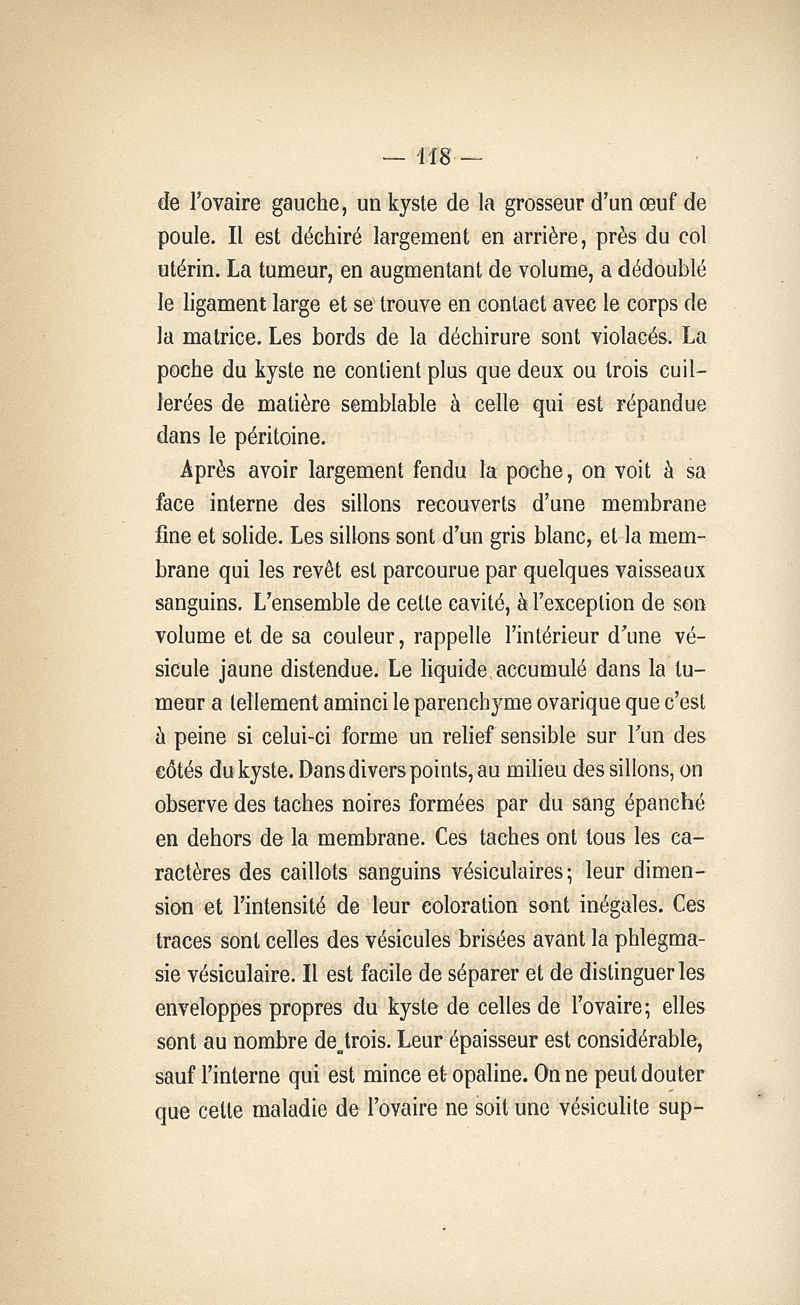 — 118 —

de l'ovaire gauche, un kyste de la grosseur d'un œuf de poule. Il est déchiré largement en arrière, près du col utérin. La tumeur, en augmentant de volume, a dédoublé le ligament large et se trouve en contact avec le corps de la matrice. Les bords de la déchirure sont violacés. La poche du kyste ne contient plus que deux ou trois cuillerées de matière semblable à celle qui est répandue dans le péritoine.

Après avoir largement fendu la poche, on voit à sa face interne des sillons recouverts d'une membrane fine et solide. Les sillons sont d'un gris blanc, et la membrane qui les revêt est parcourue par quelques vaisseaux sanguins. L'ensemble de cette cavité, à l'exception de son volume et de sa couleur, rappelle l'intérieur d'une vésicule jaune distendue. Le liquide accumulé dans la tumeur a tellement aminci le parenchyme ovarique que c'est à peine si celui-ci forme un relief sensible sur l'un des côtés du kyste. Dans divers points, au milieu des sillons, on observe des taches noires formées par du sang épanché en dehors de la membrane. Ces taches ont tous les caractères des caillots sanguins vésiculaires; leur dimension et l'intensité de leur coloration sont inégales. Ces traces sont celles des vésicules brisées avant la phlegmasie vésiculaire. Il est facile de séparer et de distinguer les enveloppes propres du kyste de celles de l'ovaire; elles sont au nombre de trois. Leur épaisseur est considérable, sauf l'interne qui est mince et opaline. On ne peut douter que cette maladie de l'ovaire ne soit une vésiculite sup-